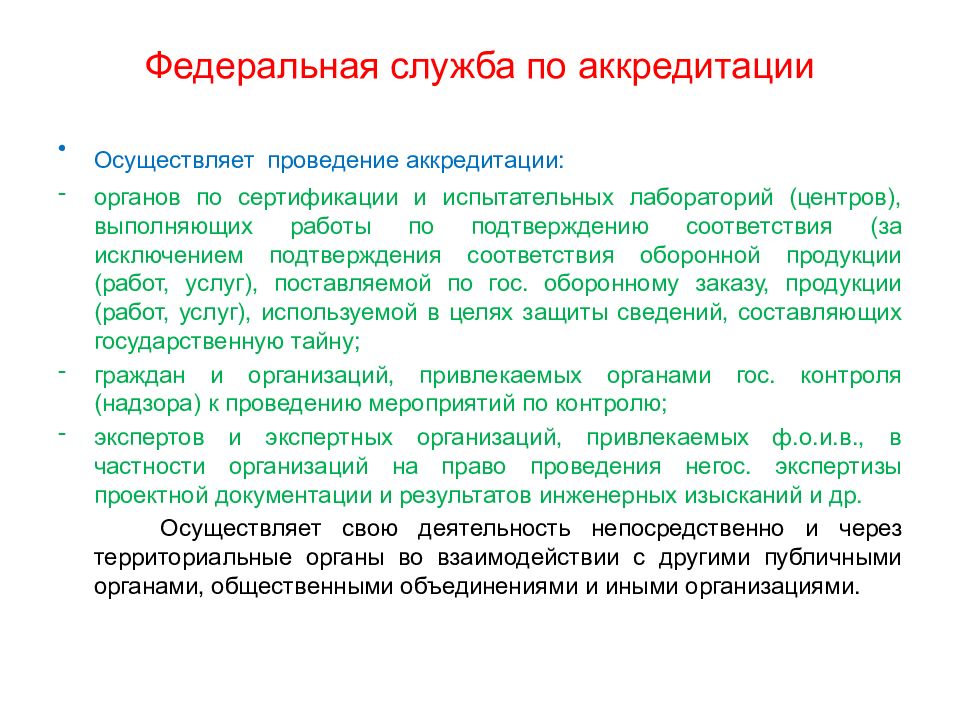 Федеральная служба по аккредитации

• Осуществляет проведение аккредитации:

- органов по сертификации и испытательных лабораторий (центров), выполняющих работы по подтверждению соответствия (за исключением подтверждения соответствия оборонной продукции (работ, услуг), поставляемой по гос. оборонному заказу, продукции (работ, услуг), используемой в целях защиты сведений, составляющих государственную тайну;

- граждан и организаций, привлекаемых органами гос. контроля (надзора) к проведению мероприятий по контролю;

- экспертов и экспертных организаций, привлекаемых ф.о.и.в., в частности организаций на право проведения негос. экспертизы проектной документации и результатов инженерных изысканий и др.

Осуществляет свою деятельность непосредственно и через территориальные органы во взаимодействии с другими публичными органами, общественными объединениями и иными организациями.